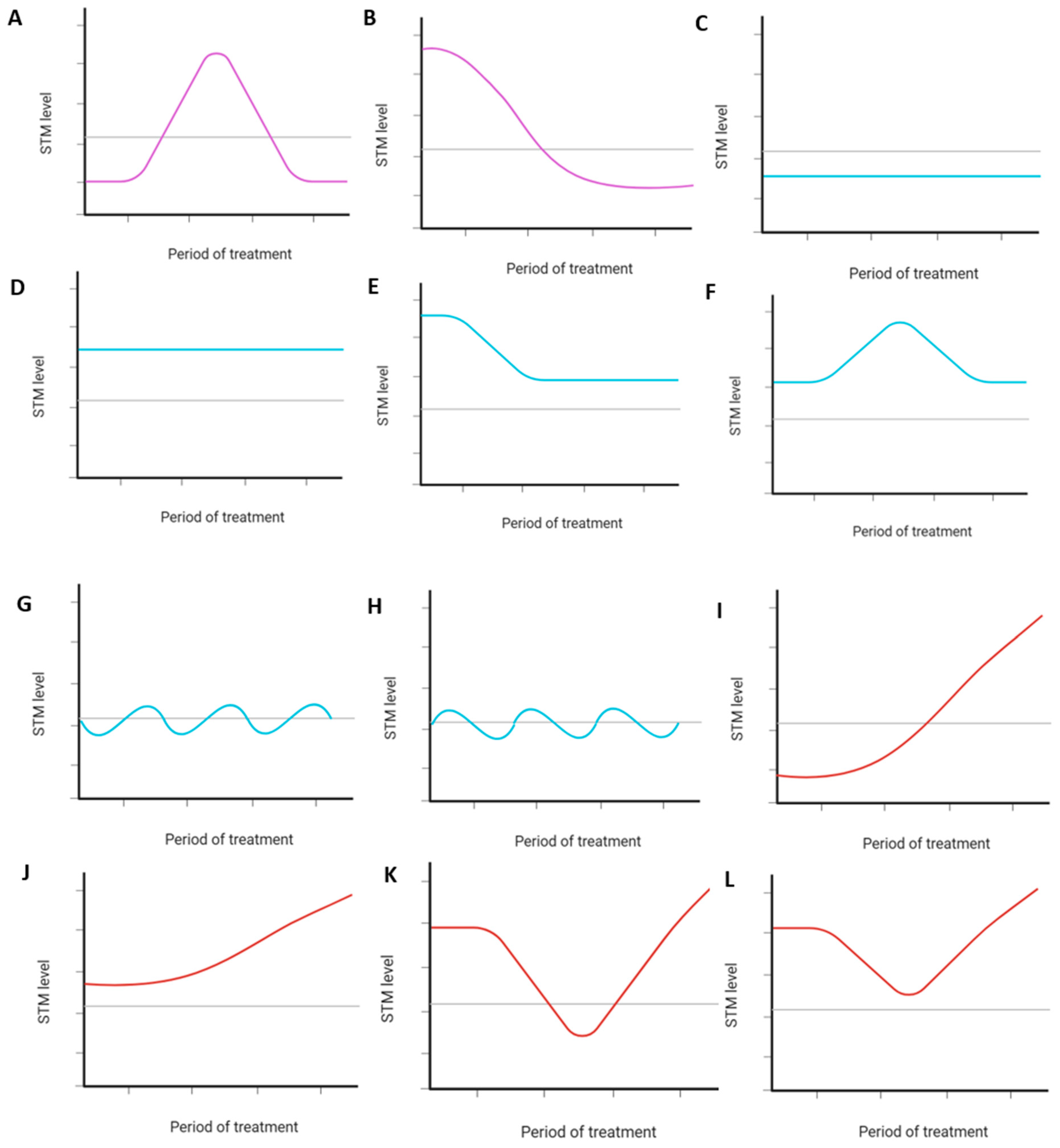 A
STM level
Period of treatment

B
STM level
Period of treatment

C
STM level
Period of treatment

D
STM level
Period of treatment

E
STM level
Period of treatment

F
STM level
Period of treatment

G
STM level
Period of treatment

H
STM level
Period of treatment

I
STM level
Period of treatment

J
STM level
Period of treatment

K
STM level
Period of treatment

L
STM level
Period of treatment